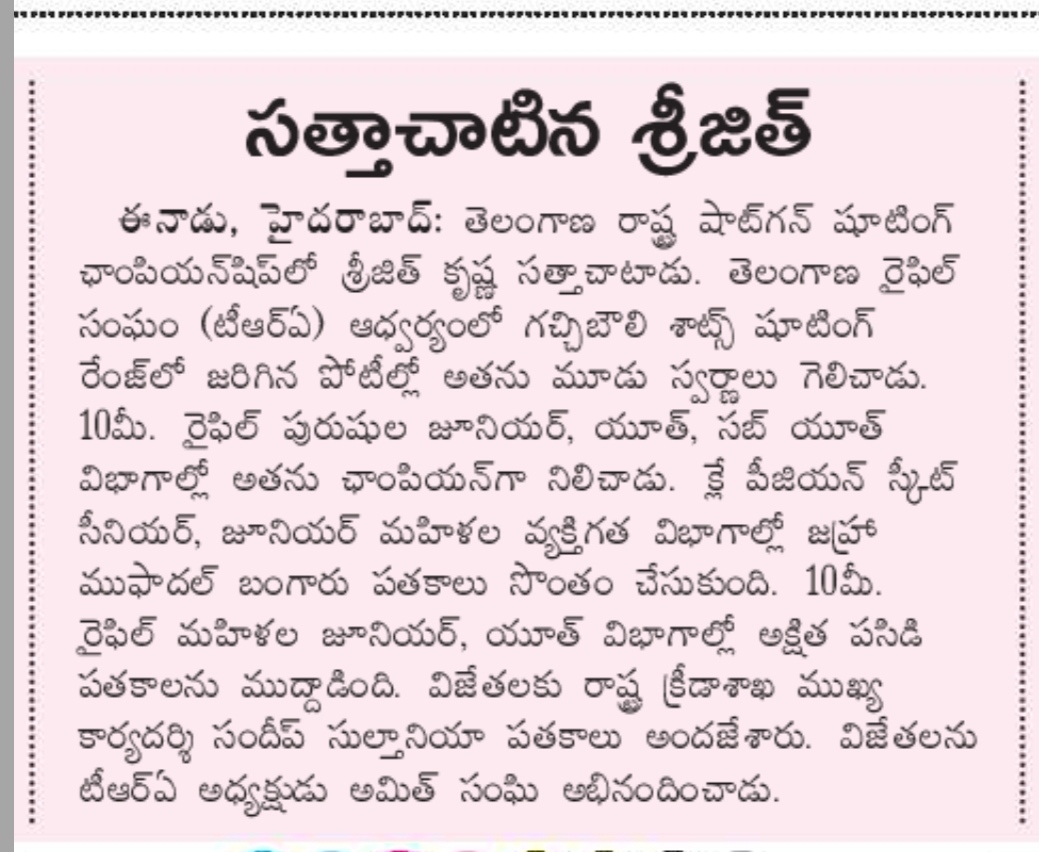 సత్తాచాటిన శ్రీజిత్

ఈనాడు, హైదరాబాద్: తెలంగాణ రాష్ట్ర షాట్‌గన్ షూటింగ్ ఛాంపియన్‌షిప్‌లో శ్రీజిత్ కృష్ణ సత్తాచాటాడు. తెలంగాణ రైఫిల్ సంఘం (టీఆర్‌ఏ) ఆధ్వర్యంలో గచ్చిబౌలి శాట్స్ షూటింగ్ రేంజ్‌లో జరిగిన పోటీల్లో అతను మూడు స్వర్ణాలు గెలిచాడు. 10మీ. రైఫిల్ పురుషుల జూనియర్, యూత్, సబ్ యూత్ విభాగాల్లో అతను ఛాంపియన్‌గా నిలిచాడు. క్లే పీజియన్ స్కీట్ సీనియర్, జూనియర్ మహిళల వ్యక్తిగత విభాగాల్లో జహ్రా ముఫాదల్ బంగారు పతకాలు సొంతం చేసుకుంది. 10మీ. రైఫిల్ మహిళల జూనియర్, యూత్ విభాగాల్లో అక్షిత పసిడి పతకాలను ముద్దాడింది. విజేతలకు రాష్ట్ర క్రీడాశాఖ ముఖ్య కార్యదర్శి సందీప్ సుల్తానియా పతకాలు అందజేశారు. విజేతలను టీఆర్‌ఏ అధ్యక్షుడు అమిత్ సంఘి అభినందించాడు.